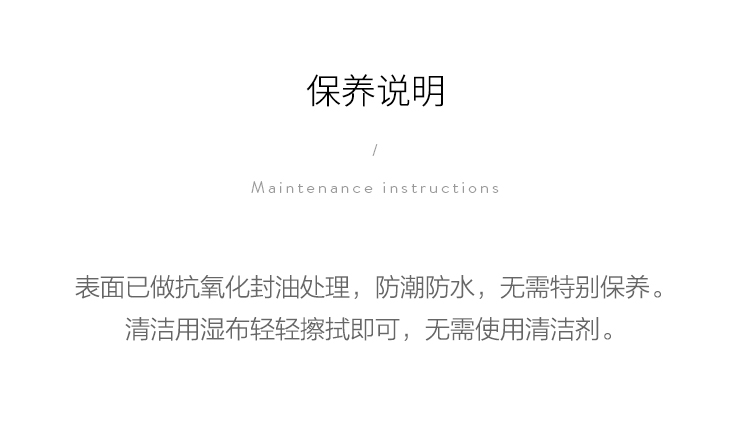 保养说明

/

Maintenance instructions

表面已做抗氧化封油处理，防潮防水，无需特别保养。
清洁用湿布轻轻擦拭即可，无需使用清洁剂。